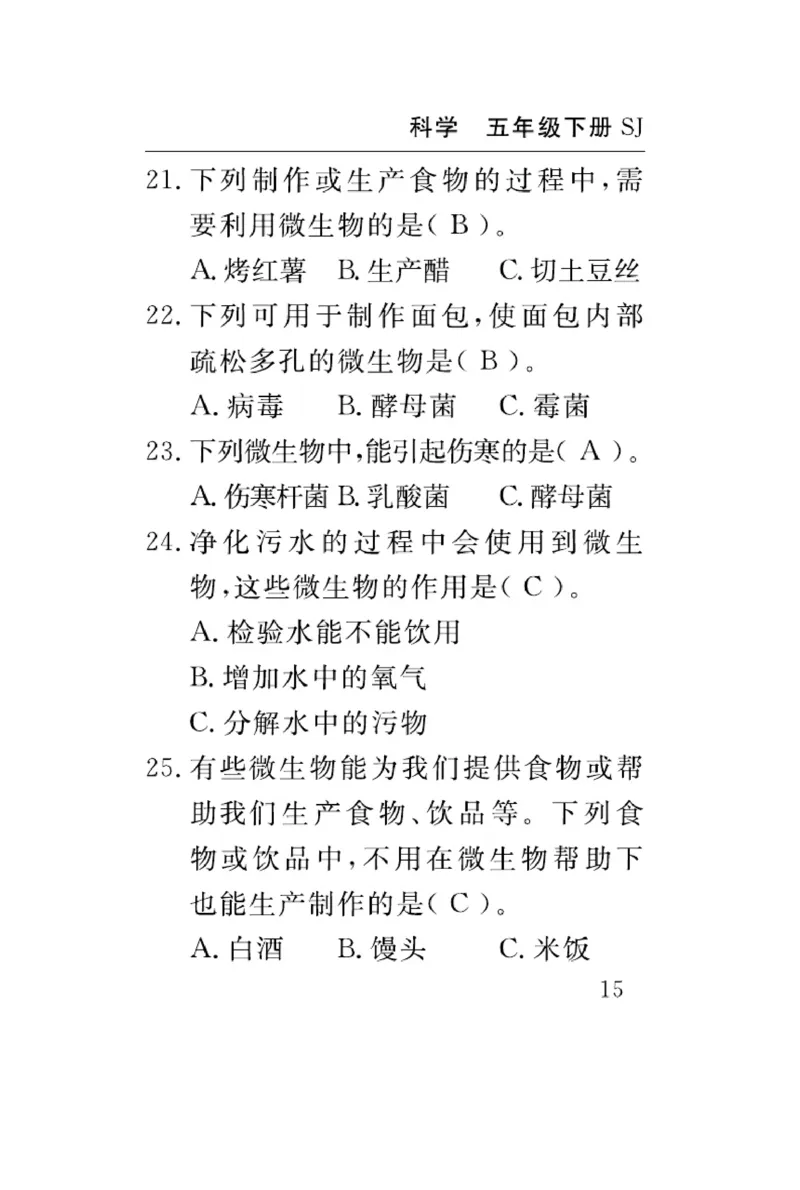 科学　五年级下册 SJ

21. 下列制作或生产食物的过程中，需要利用微生物的是（ B ）。

A. 烤红薯　B. 生产醋　C. 切土豆丝

22. 下列可用于制作面包，使面包内部疏松多孔的微生物是（ B ）。

A. 病毒　B. 酵母菌　C. 霉菌

23. 下列微生物中，能引起伤寒的是（ A ）。

A. 伤寒杆菌 B. 乳酸菌　C. 酵母菌

24. 净化污水的过程中会使用到微生物，这些微生物的作用是（ C ）。

A. 检验水能不能饮用

B. 增加水中的氧气

C. 分解水中的污物

25. 有些微生物能为我们提供食物或帮助我们生产食物、饮品等。下列食物或饮品中，不用在微生物帮助下也能生产制作的是（ C ）。

A. 白酒　B. 馒头　C. 米饭

15